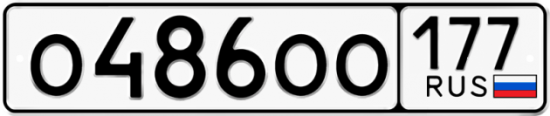 о486оо 177 RUS